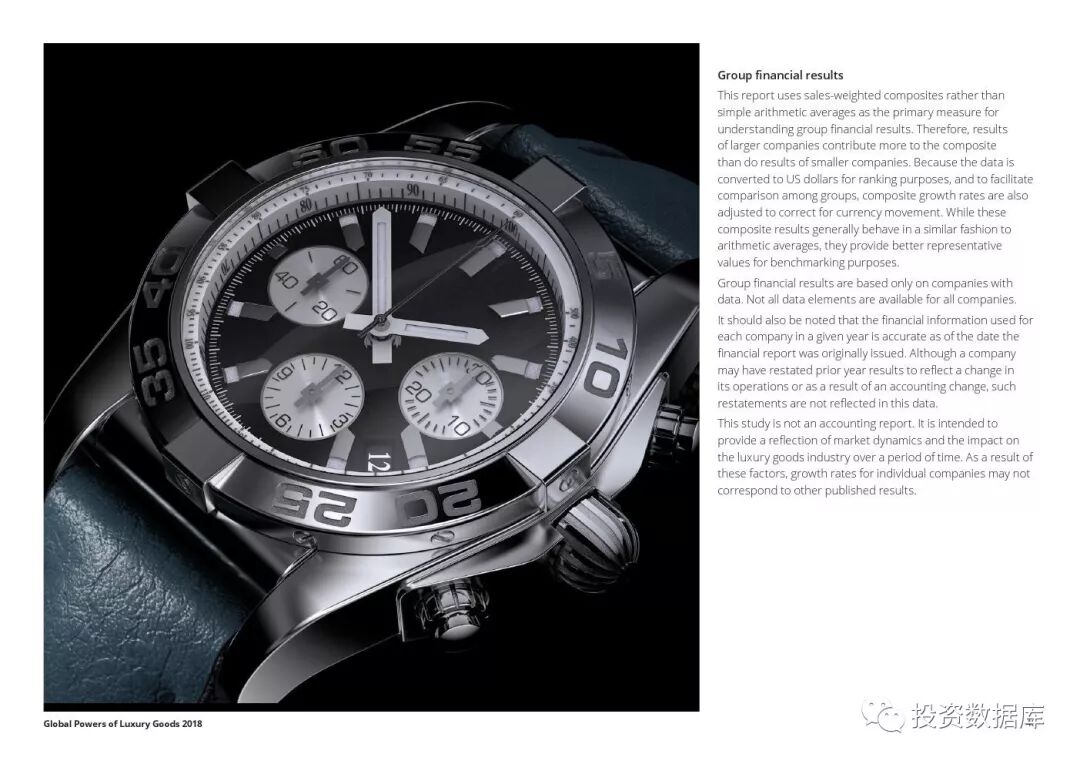 Group financial results

This report uses sales-weighted composites rather than simple arithmetic averages as the primary measure for understanding group financial results. Therefore, results of larger companies contribute more to the composite than do results of smaller companies. Because the data is converted to US dollars for ranking purposes, and to facilitate comparison among groups, composite growth rates are also adjusted to correct for currency movement. While these composite results generally behave in a similar fashion to arithmetic averages, they provide better representative values for benchmarking purposes.

Group financial results are based only on companies with data. Not all data elements are available for all companies.

It should also be noted that the financial information used for each company in a given year is accurate as of the date the financial report was originally issued. Although a company may have restated prior year results to reflect a change in its operations or as a result of an accounting change, such restatements are not reflected in this data.

This study is not an accounting report. It is intended to provide a reflection of market dynamics and the impact on the luxury goods industry over a period of time. As a result of these factors, growth rates for individual companies may not correspond to other published results.

Global Powers of Luxury Goods 2018

投资数据库